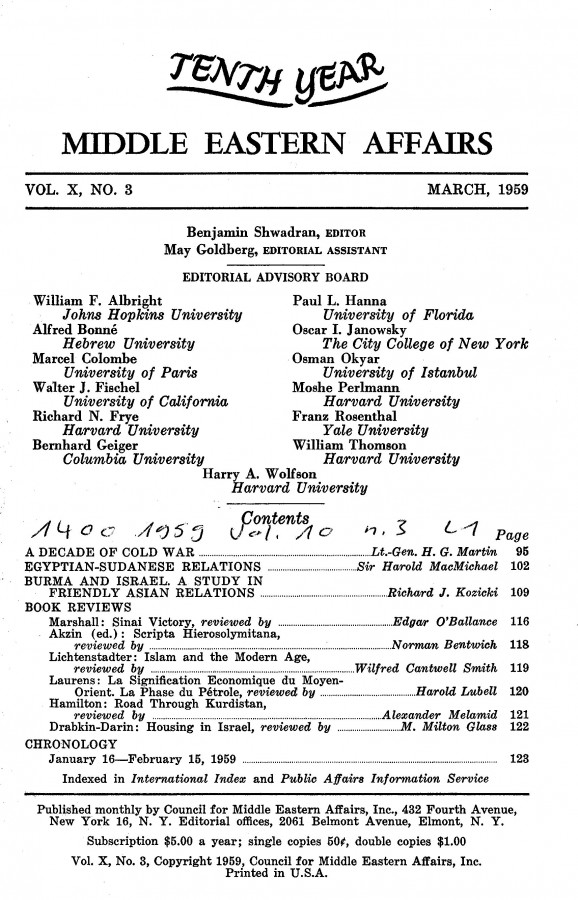 TENTH YEAR

MIDDLE EASTERN AFFAIRS

VOL. X, NO. 3 MARCH, 1959

Benjamin Shwadran, EDITOR
May Goldberg, EDITORIAL ASSISTANT

EDITORIAL ADVISORY BOARD

William F. Albright
Johns Hopkins University
Alfred Bonné
Hebrew University
Marcel Colombe
University of Paris
Walter J. Fischel
University of California
Richard N. Frye
Harvard University
Bernhard Geiger
Columbia University

Paul L. Hanna
University of Florida
Oscar I. Janowsky
The City College of New York
Osman Okyar
University of Istanbul
Moshe Perlmann
Harvard University
Franz Rosenthal
Yale University
William Thomson
Harvard University

Harry A. Wolfson
Harvard University

Contents

1400 1959 Vol. 10 n. 3 L1

Page

A DECADE OF COLD WAR Lt.-Gen. H. G. Martin 95
EGYPTIAN-SUDANESE RELATIONS Sir Harold MacMichael 102
BURMA AND ISRAEL. A STUDY IN FRIENDLY ASIAN RELATIONS Richard J. Kozicki 109
BOOK REVIEWS
Marshall: Sinai Victory, reviewed by Edgar O'Ballance 116
Akzin (ed.): Scripta Hierosolymitana, reviewed by Norman Bentwich 118
Lichtenstadter: Islam and the Modern Age, reviewed by Wilfred Cantwell Smith 119
Laurens: La Signification Economique du Moyen-Orient. La Phase du Pétrole, reviewed by Harold Lubell 120
Hamilton: Road Through Kurdistan, reviewed by Alexander Melamid 121
Drabkin-Darin: Housing in Israel, reviewed by M. Milton Glass 122
CHRONOLOGY
January 16—February 15, 1959 123

Indexed in International Index and Public Affairs Information Service

Published monthly by Council for Middle Eastern Affairs, Inc., 432 Fourth Avenue, New York 16, N. Y. Editorial offices, 2061 Belmont Avenue, Elmont, N. Y.

Subscription $5.00 a year; single copies 50¢, double copies $1.00

Vol. X, No. 3, Copyright 1959, Council for Middle Eastern Affairs, Inc.
Printed in U.S.A.